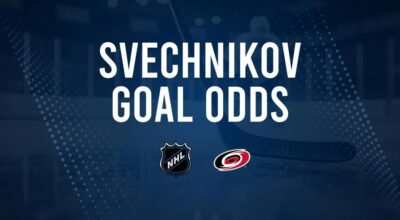 SVECHNIKOV GOAL ODDS

NHL